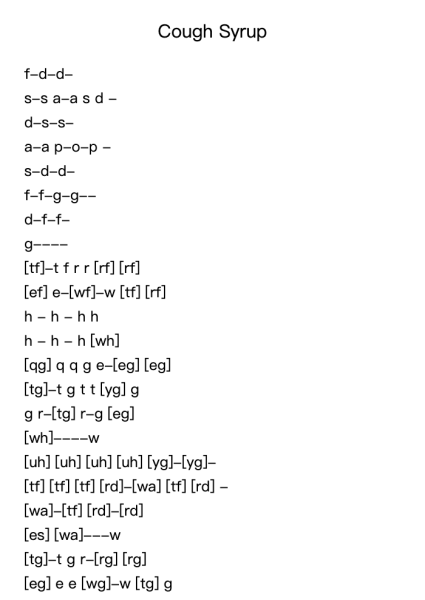 Cough Syrup

f–d–d–

s–s a–a s d –

d–s–s–

a–a p–o–p –

s–d–d–

f–f–g–g––

d–f–f–

g––––

[tf]–t f r r [rf] [rf]

[ef] e–[wf]–w [tf] [rf]

h – h – h h

h – h – h [wh]

[qg] q q g e–[eg] [eg]

[tg]–t g t t [yg] g

g r–[tg] r–g [eg]

[wh]––––w

[uh] [uh] [uh] [uh] [yg]–[yg]–

[tf] [tf] [tf] [rd]–[wa] [tf] [rd] –

[wa]–[tf] [rd]–[rd]

[es] [wa]–––w

[tg]–t g r–[rg] [rg]

[eg] e e [wg]–w [tg] g